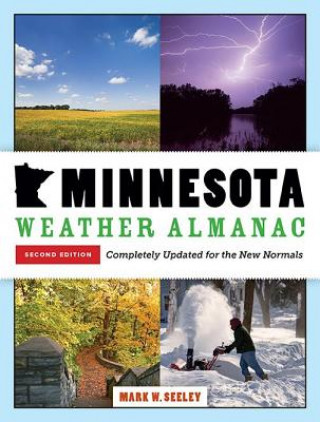 MINNESOTA
WEATHER ALMANAC

SECOND EDITION

Completely Updated for the New Normals

MARK W. SEELEY